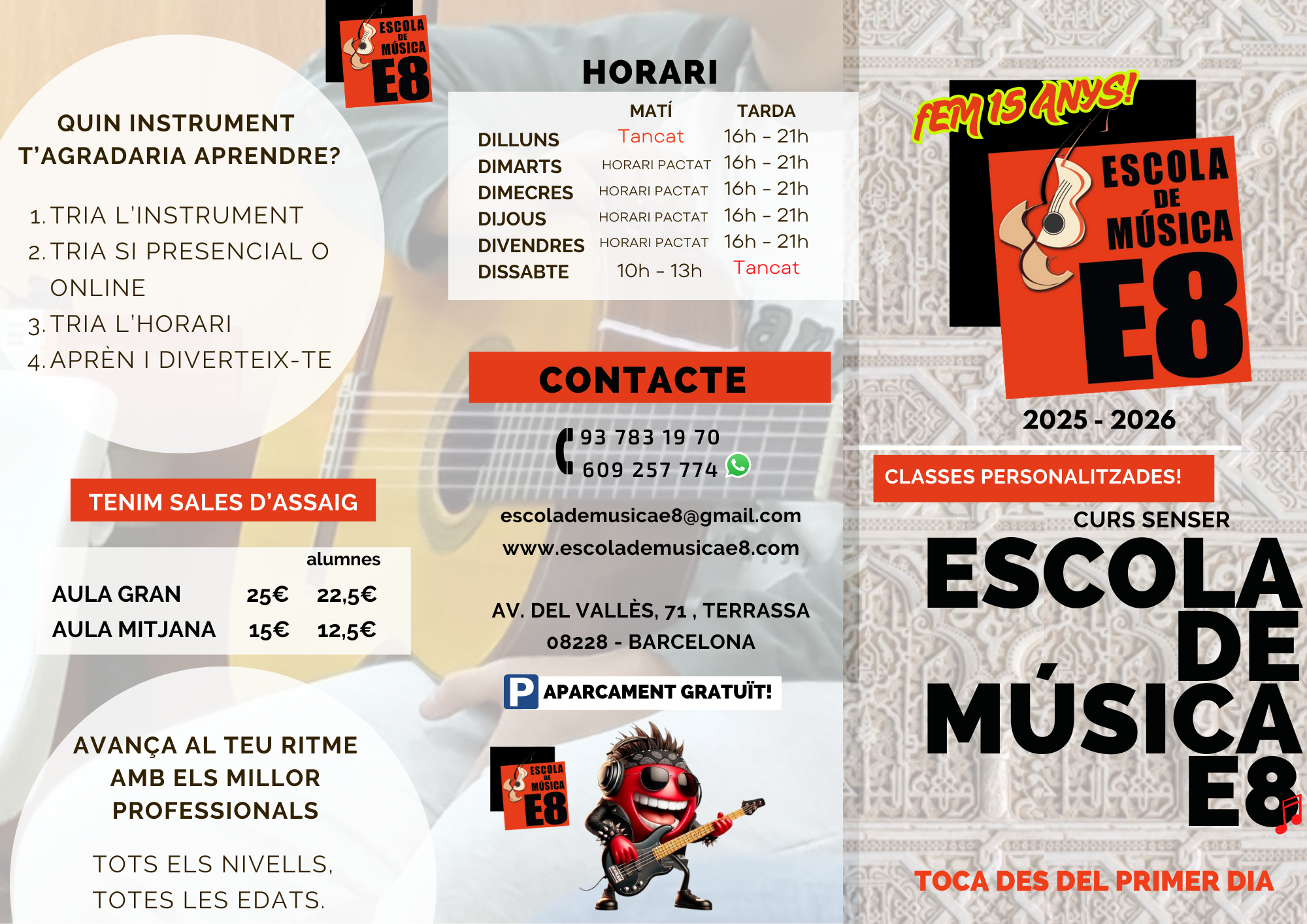 ESCOLA DE MÚSICA E8

QUIN INSTRUMENT T'AGRADARIA APRENDRE?

1. TRIA L'INSTRUMENT
2. TRIA SI PRESENCIAL O ONLINE
3. TRIA L'HORARI
4. APRÈN I DIVERTEIX-TE

TENIM SALES D'ASSAIG

| | | alumnes |
|---|---|---|
| AULA GRAN | 25€ | 22,5€ |
| AULA MITJANA | 15€ | 12,5€ |

AVANÇA AL TEU RITME AMB ELS MILLOR PROFESSIONALS

TOTS ELS NIVELLS, TOTES LES EDATS.

HORARI

| | MATÍ | TARDA |
|---|---|---|
| DILLUNS | Tancat | 16h - 21h |
| DIMARTS | HORARI PACTAT | 16h - 21h |
| DIMECRES | HORARI PACTAT | 16h - 21h |
| DIJOUS | HORARI PACTAT | 16h - 21h |
| DIVENDRES | HORARI PACTAT | 16h - 21h |
| DISSABTE | 10h - 13h | Tancat |

CONTACTE

93 783 19 70
609 257 774

escolademusicae8@gmail.com
www.escolademusicae8.com

AV. DEL VALLÈS, 71 , TERRASSA
08228 - BARCELONA

P APARCAMENT GRATUÏT!

ESCOLA DE MÚSICA E8

FEM 15 ANYS!

ESCOLA DE MÚSICA E8

2025 - 2026

CLASSES PERSONALITZADES!

CURS SENSER

ESCOLA DE MÚSICA E8

TOCA DES DEL PRIMER DIA